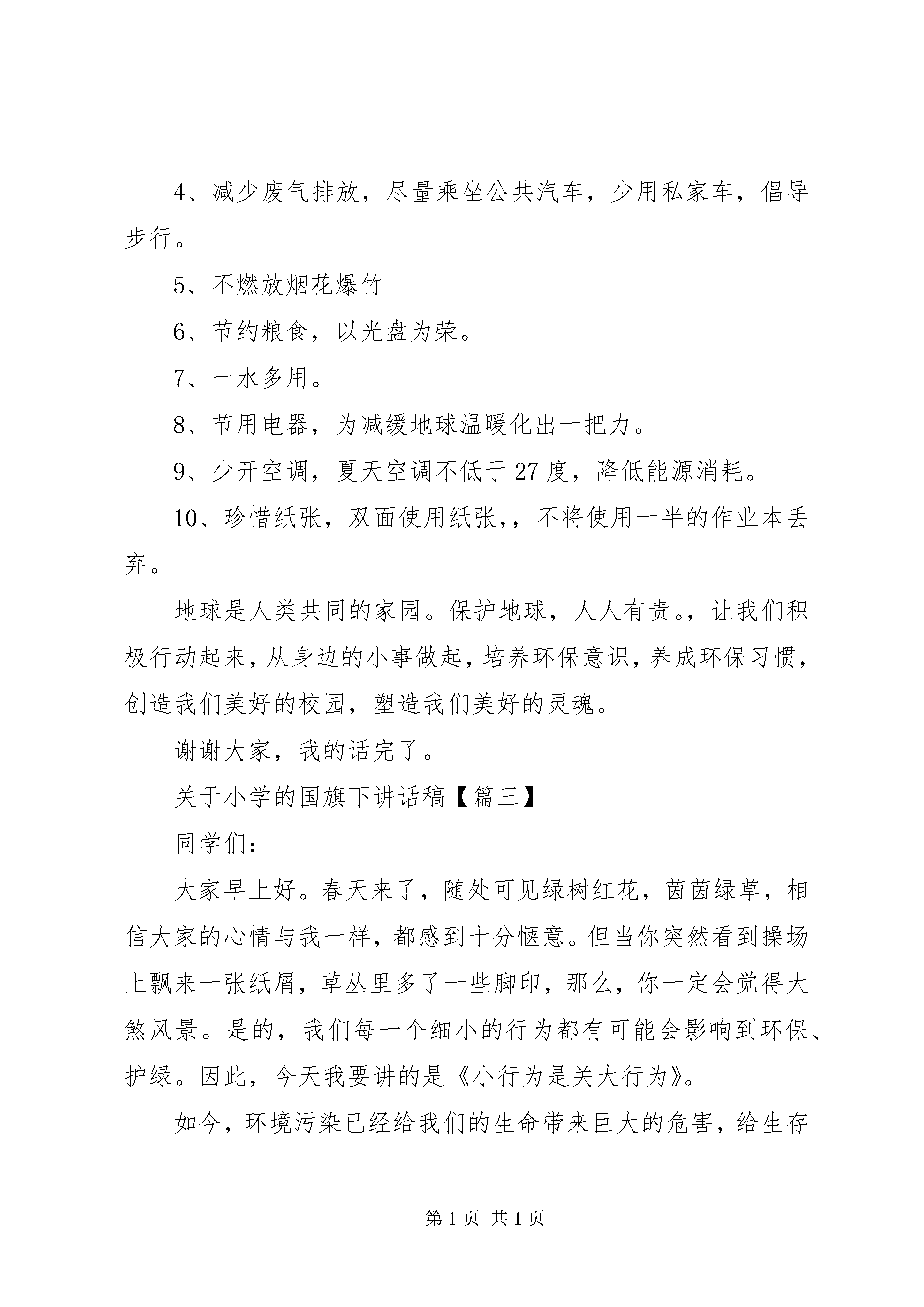 4、减少废气排放，尽量乘坐公共汽车，少用私家车，倡导步行。

5、不燃放烟花爆竹

6、节约粮食，以光盘为荣。

7、一水多用。

8、节用电器，为减缓地球温暖化出一把力。

9、少开空调，夏天空调不低于27度，降低能源消耗。

10、珍惜纸张，双面使用纸张,，不将使用一半的作业本丢弃。

地球是人类共同的家园。保护地球，人人有责。，让我们积极行动起来，从身边的小事做起，培养环保意识，养成环保习惯，创造我们美好的校园，塑造我们美好的灵魂。

谢谢大家，我的话完了。

关于小学的国旗下讲话稿【篇三】

同学们：

大家早上好。春天来了，随处可见绿树红花，茵茵绿草，相信大家的心情与我一样，都感到十分惬意。但当你突然看到操场上飘来一张纸屑，草丛里多了一些脚印，那么，你一定会觉得大煞风景。是的，我们每一个细小的行为都有可能会影响到环保、护绿。因此，今天我要讲的是《小行为是关大行为》。

如今，环境污染已经给我们的生命带来巨大的危害，给生存

第1页 共1页